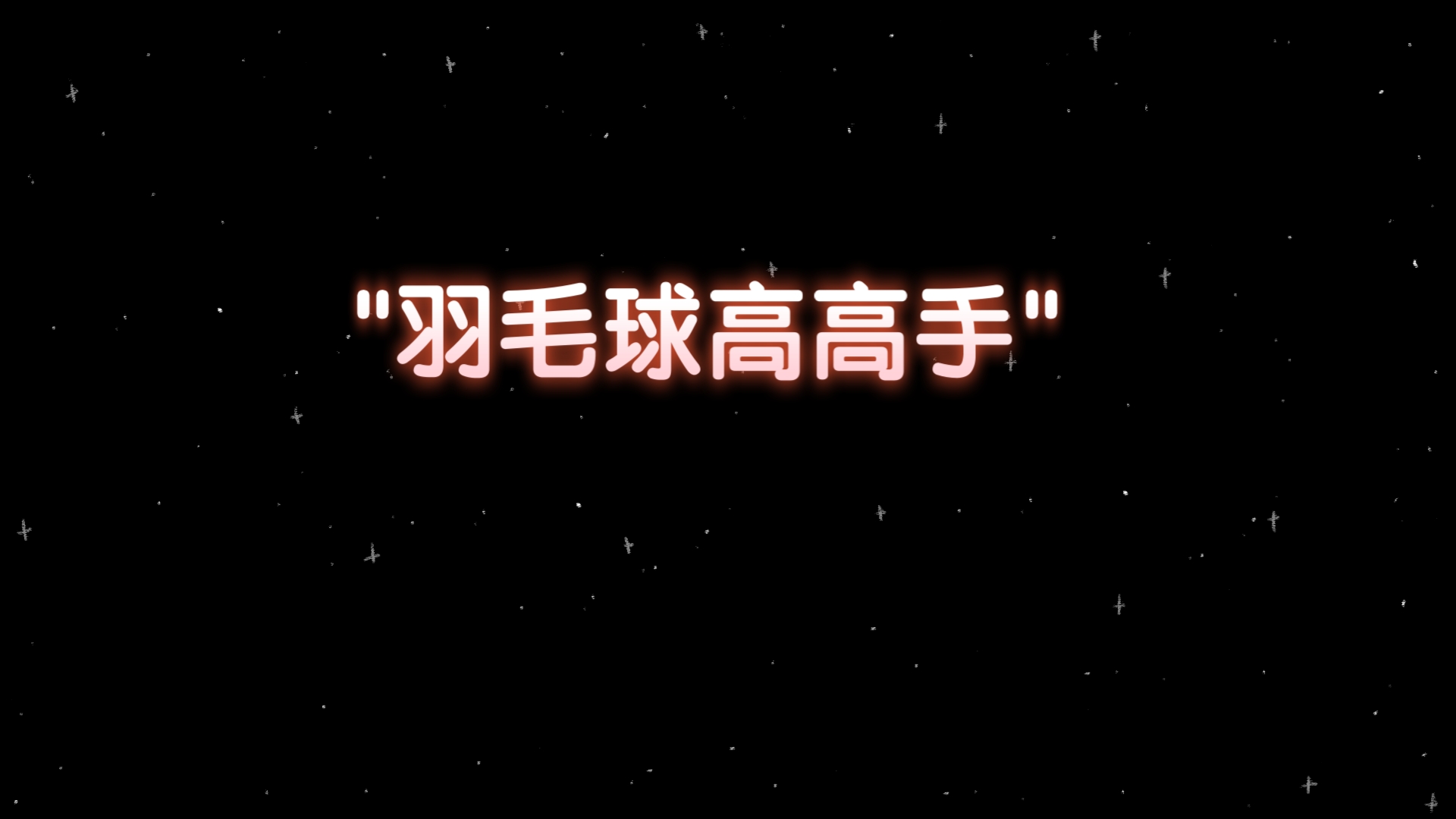 "羽毛球高高手"